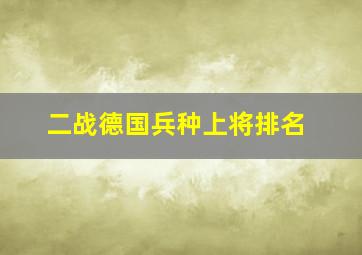 二战德国兵种上将排名